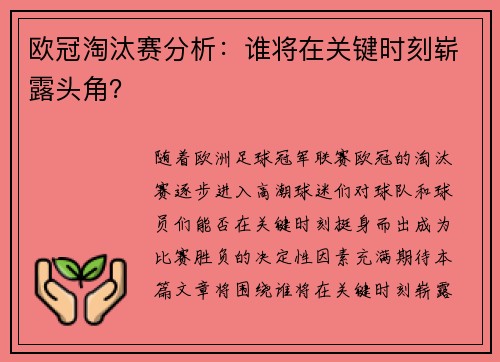 欧冠淘汰赛分析：谁将在关键时刻崭露头角？

随着欧洲足球冠军联赛欧冠的淘汰赛逐步进入高潮球迷们对球队和球员们能否在关键时刻挺身而出成为比赛胜负的决定性因素充满期待本篇文章将围绕谁将在关键时刻崭露